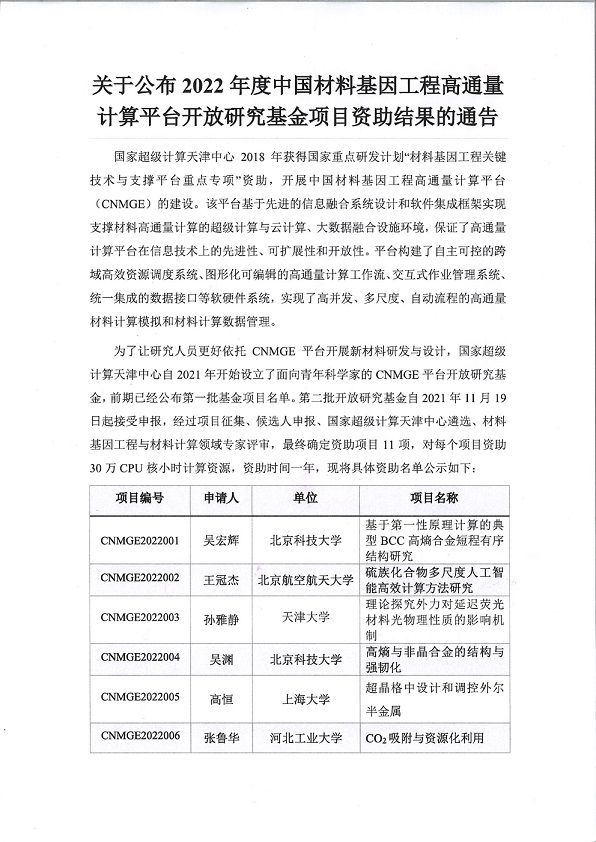 关于公布 2022 年度中国材料基因工程高通量计算平台开放研究基金项目资助结果的通告

国家超级计算天津中心 2018 年获得国家重点研发计划“材料基因工程关键技术与支撑平台重点专项”资助，开展中国材料基因工程高通量计算平台（CNMGE）的建设。该平台基于先进的信息融合系统设计和软件集成框架实现支撑材料高通量计算的超级计算与云计算、大数据融合设施环境，保证了高通量计算平台在信息技术上的先进性、可扩展性和开放性。平台构建了自主可控的跨域高效资源调度系统、图形化可编辑的高通量计算工作流、交互式作业管理系统、统一集成的数据接口等软硬件系统，实现了高并发、多尺度、自动流程的高通量材料计算模拟和材料计算数据管理。

为了让研究人员更好依托 CNMGE 平台开展新材料研发与设计，国家超级计算天津中心自 2021 年开始设立了面向青年科学家的 CNMGE 平台开放研究基金，前期已经公布第一批基金项目名单。第二批开放研究基金自 2021 年 11 月 19 日起接受申报，经过项目征集、候选人申报、国家超级计算天津中心遴选、材料基因工程与材料计算领域专家评审，最终确定资助项目 11 项，对每个项目资助 30 万 CPU 核小时计算资源，资助时间一年，现将具体资助名单公示如下：

| 项目编号 | 申请人 | 单位 | 项目名称 |
|---|---|---|---|
| CNMGE2022001 | 吴宏辉 | 北京科技大学 | 基于第一性原理计算的典型 BCC 高熵合金短程有序结构研究 |
| CNMGE2022002 | 王冠杰 | 北京航空航天大学 | 硫族化合物多尺度人工智能高效计算方法研究 |
| CNMGE2022003 | 孙雅静 | 天津大学 | 理论探究外力对延迟荧光材料光物理性质的影响机制 |
| CNMGE2022004 | 吴渊 | 北京科技大学 | 高熵与非晶合金的结构与强韧化 |
| CNMGE2022005 | 高恒 | 上海大学 | 超晶格中设计和调控外尔半金属 |
| CNMGE2022006 | 张鲁华 | 河北工业大学 | $CO_2$吸附与资源化利用 |